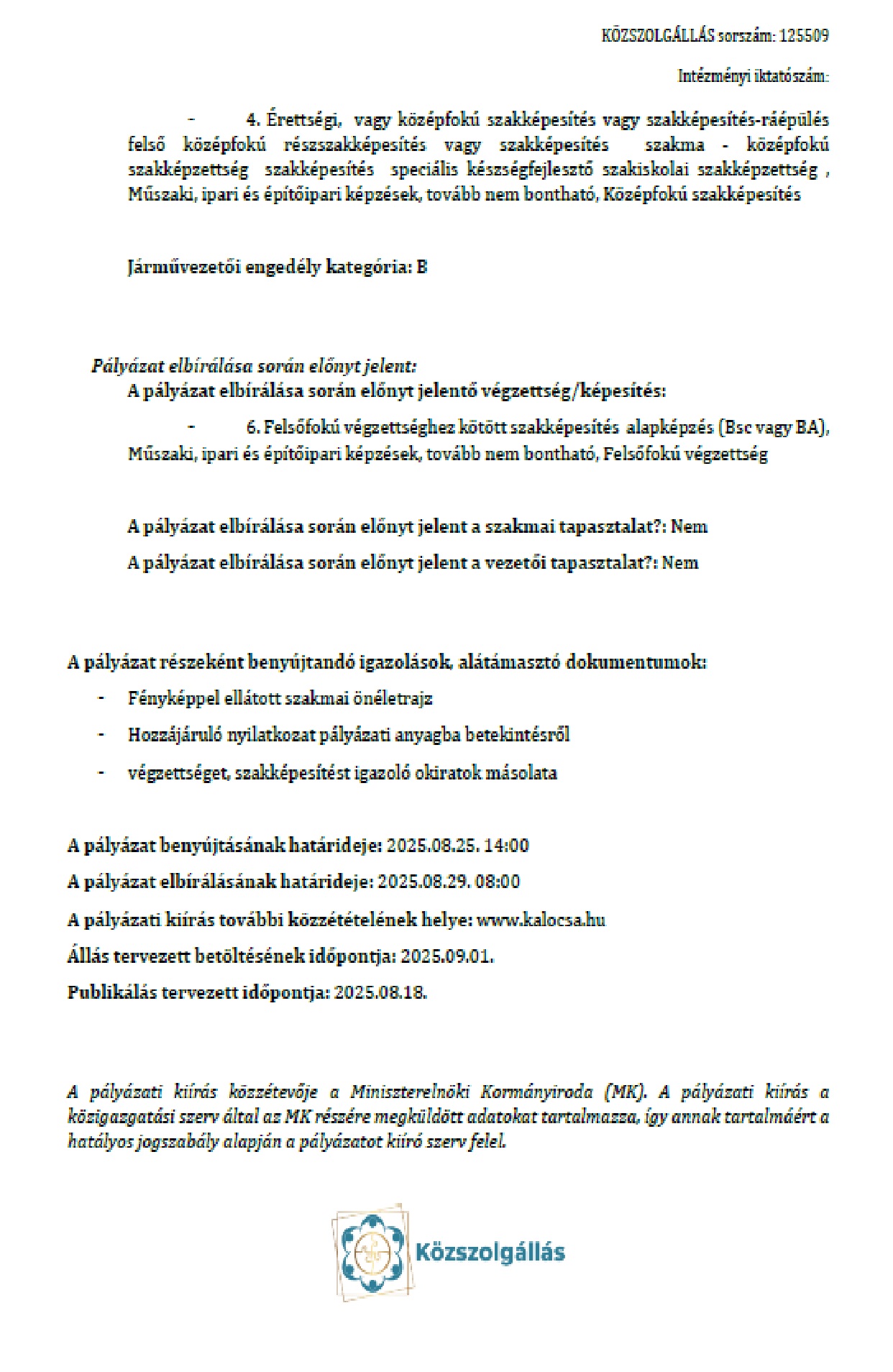 KÖZSZOLGÁLLÁS sorszám: 125509

Intézményi iktatószám:

- 4. Érettségi, vagy középfokú szakképesítés vagy szakképesítés-ráépülés felső középfokú részszakképesítés vagy szakképesítés szakma - középfokú szakképzettség szakképesítés speciális készségfejlesztő szakiskolai szakképzettség , Műszaki, ipari és építőipari képzések, tovább nem bontható, Középfokú szakképesítés

Járművezetői engedély kategória: B

Pályázat elbírálása során előnyt jelent:

A pályázat elbírálása során előnyt jelentő végzettség/képesítés:

- 6. Felsőfokú végzettséghez kötött szakképesítés alapképzés (Bsc vagy BA), Műszaki, ipari és építőipari képzések, tovább nem bontható, Felsőfokú végzettség

A pályázat elbírálása során előnyt jelent a szakmai tapasztalat?: Nem

A pályázat elbírálása során előnyt jelent a vezetői tapasztalat?: Nem

A pályázat részeként benyújtandó igazolások, alátámasztó dokumentumok:

- Fényképpel ellátott szakmai önéletrajz
- Hozzájáruló nyilatkozat pályázati anyagba betekintésről
- végzettséget, szakképesítést igazoló okiratok másolata

A pályázat benyújtásának határideje: 2025.08.25. 14:00

A pályázat elbírálásának határideje: 2025.08.29. 08:00

A pályázati kiírás további közzétételének helye: www.kalocsa.hu

Állás tervezett betöltésének időpontja: 2025.09.01.

Publikálás tervezett időpontja: 2025.08.18.

A pályázati kiírás közzétevője a Miniszterelnöki Kormányiroda (MK). A pályázati kiírás a közigazgatási szerv által az MK részére megküldött adatokat tartalmazza, így annak tartalmáért a hatályos jogszabály alapján a pályázatot kiíró szerv felel.

Közszolgállás